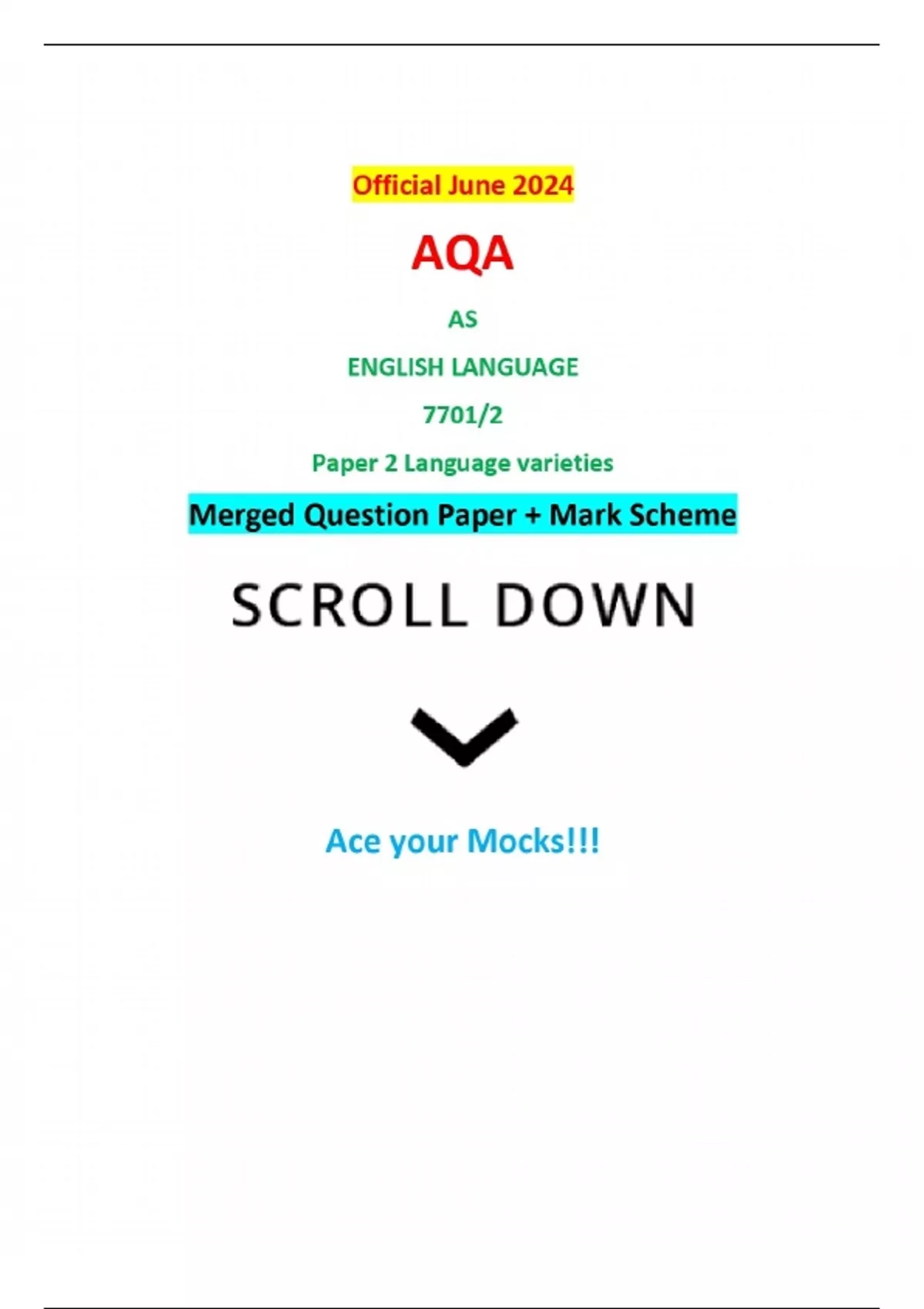 Official June 2024

AQA

AS

ENGLISH LANGUAGE

7701/2

Paper 2 Language varieties

Merged Question Paper + Mark Scheme

SCROLL DOWN

Ace your Mocks!!!